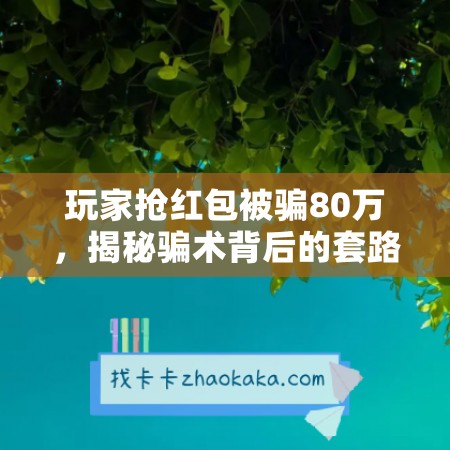 玩家抢红包被骗80万，揭秘骗术背后的套路

找卡卡zhaokaka.com